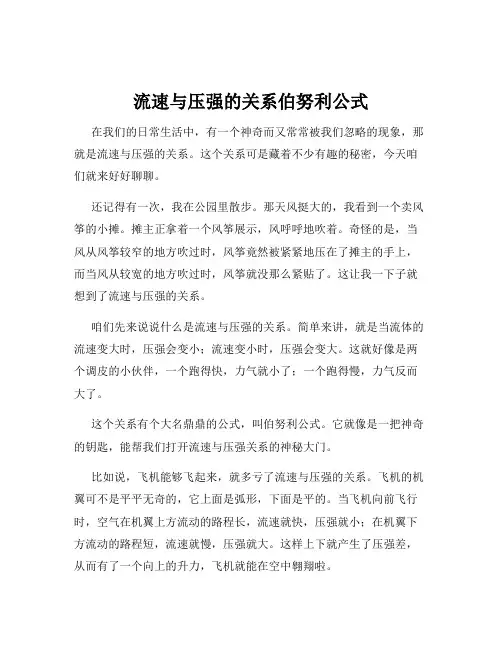 流速与压强的关系伯努利公式

在我们的日常生活中，有一个神奇而又常常被我们忽略的现象，那就是流速与压强的关系。这个关系可是藏着不少有趣的秘密，今天咱们就来好好聊聊。

还记得有一次，我在公园里散步。那天风挺大的，我看到一个卖风筝的小摊。摊主正拿着一个风筝展示，风呼呼地吹着。奇怪的是，当风从风筝较窄的地方吹过时，风筝竟然被紧紧地压在了摊主的手上，而当风从较宽的地方吹过时，风筝就没那么紧贴了。这让我一下子就想到了流速与压强的关系。

咱们先来说说什么是流速与压强的关系。简单来讲，就是当流体的流速变大时，压强会变小；流速变小时，压强会变大。这就好像是两个调皮的小伙伴，一个跑得快，力气就小了；一个跑得慢，力气反而大了。

这个关系有个大名鼎鼎的公式，叫伯努利公式。它就像是一把神奇的钥匙，能帮我们打开流速与压强关系的神秘大门。

比如说，飞机能够飞起来，就多亏了流速与压强的关系。飞机的机翼可不是平平无奇的，它上面是弧形，下面是平的。当飞机向前飞行时，空气在机翼上方流动的路程长，流速就快，压强就小；在机翼下方流动的路程短，流速就慢，压强就大。这样上下就产生了压强差，从而有了一个向上的升力，飞机就能在空中翱翔啦。